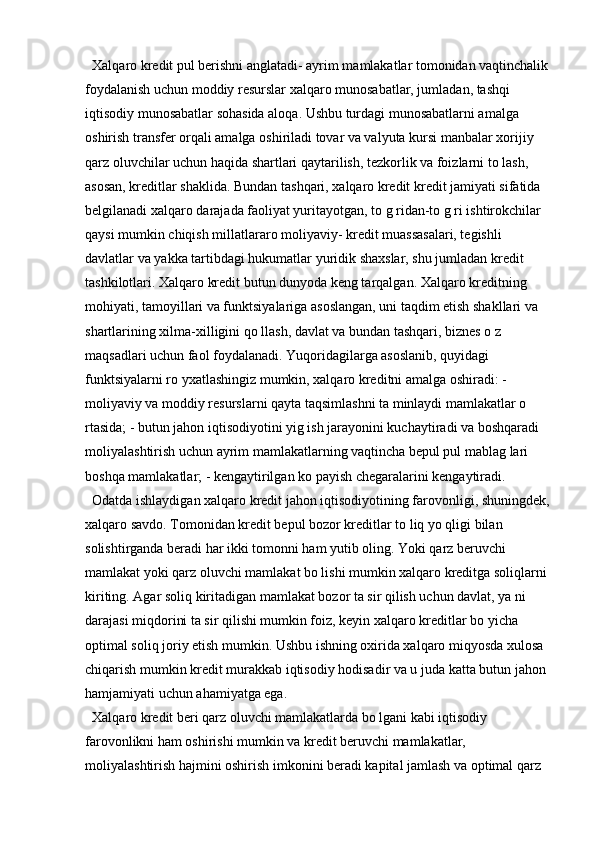 Xalqaro kredit pul berishni anglatadi- ayrim mamlakatlar tomonidan vaqtinchalik foydalanish uchun moddiy resurslar xalqaro munosabatlar, jumladan, tashqi iqtisodiy munosabatlar sohasida aloqa. Ushbu turdagi munosabatlarni amalga oshirish transfer orqali amalga oshiriladi tovar va valyuta kursi manbalar xorijiy qarz oluvchilar uchun haqida shartlari qaytarilish, tezkorlik va foizlarni to lash, asosan, kreditlar shaklida. Bundan tashqari, xalqaro kredit kredit jamiyati sifatida belgilanadi xalqaro darajada faoliyat yuritayotgan, to g ridan-to g ri ishtirokchilar qaysi mumkin chiqish millatlararo moliyaviy- kredit muassasalari, tegishli davlatlar va yakka tartibdagi hukumatlar yuridik shaxslar, shu jumladan kredit tashkilotlari. Xalqaro kredit butun dunyoda keng tarqalgan. Xalqaro kreditning mohiyati, tamoyillari va funktsiyalariga asoslangan, uni taqdim etish shakllari va shartlarining xilma-xilligini qo llash, davlat va bundan tashqari, biznes o z maqsadlari uchun faol foydalanadi. Yuqoridagilarga asoslanib, quyidagi funktsiyalarni ro yxatlashingiz mumkin, xalqaro kreditni amalga oshiradi: - moliyaviy va moddiy resurslarni qayta taqsimlashni ta minlaydi mamlakatlar o rtasida; - butun jahon iqtisodiyotini yig ish jarayonini kuchaytiradi va boshqaradi moliyalashtirish uchun ayrim mamlakatlarning vaqtincha bepul pul mablag lari boshqa mamlakatlar; - kengaytirilgan ko payish chegaralarini kengaytiradi.
Odatda ishlaydigan xalqaro kredit jahon iqtisodiyotining farovonligi, shuningdek, xalqaro savdo. Tomonidan kredit bepul bozor kreditlar to liq yo qligi bilan solishtirganda beradi har ikki tomonni ham yutib oling. Yoki qarz beruvchi mamlakat yoki qarz oluvchi mamlakat bo lishi mumkin xalqaro kreditga soliqlarni kiriting. Agar soliq kiritadigan mamlakat bozor ta sir qilish uchun davlat, ya ni darajasi miqdorini ta sir qilishi mumkin foiz, keyin xalqaro kreditlar bo yicha optimal soliq joriy etish mumkin. Ushbu ishning oxirida xalqaro miqyosda xulosa chiqarish mumkin kredit murakkab iqtisodiy hodisadir va u juda katta butun jahon hamjamiyati uchun ahamiyatga ega.
Xalqaro kredit beri qarz oluvchi mamlakatlarda bo lgani kabi iqtisodiy farovonlikni ham oshirishi mumkin va kredit beruvchi mamlakatlar, moliyalashtirish hajmini oshirish imkonini beradi kapital jamlash va optimal qarz